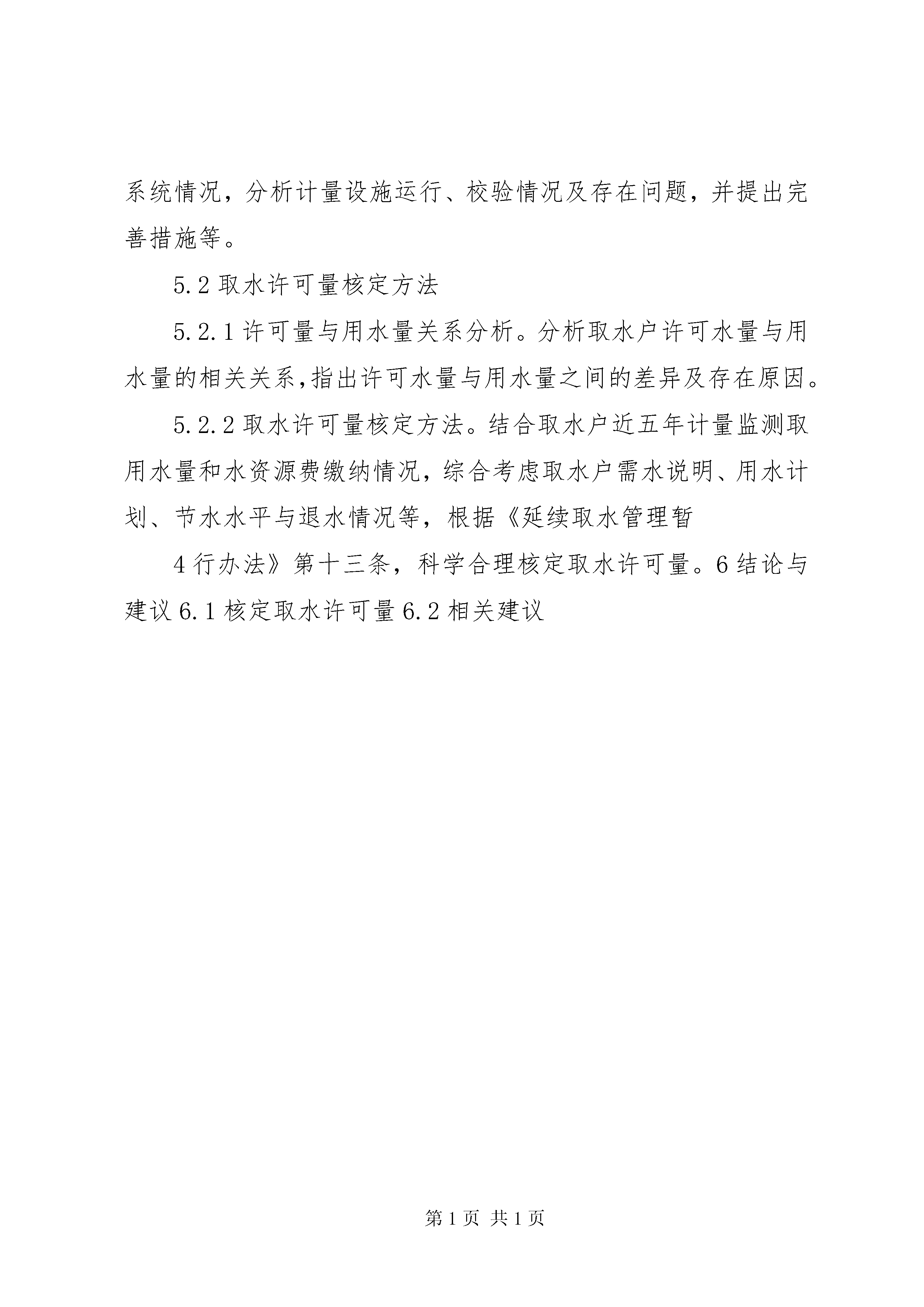 系统情况，分析计量设施运行、校验情况及存在问题，并提出完善措施等。

5.2 取水许可量核定方法

5.2.1 许可量与用水量关系分析。分析取水户许可水量与用水量的相关关系,指出许可水量与用水量之间的差异及存在原因。

5.2.2 取水许可量核定方法。结合取水户近五年计量监测取用水量和水资源费缴纳情况，综合考虑取水户需水说明、用水计划、节水水平与退水情况等，根据《延续取水管理暂

4 行办法》第十三条，科学合理核定取水许可量。6 结论与建议 6.1 核定取水许可量 6.2 相关建议

第 1 页 共 1 页